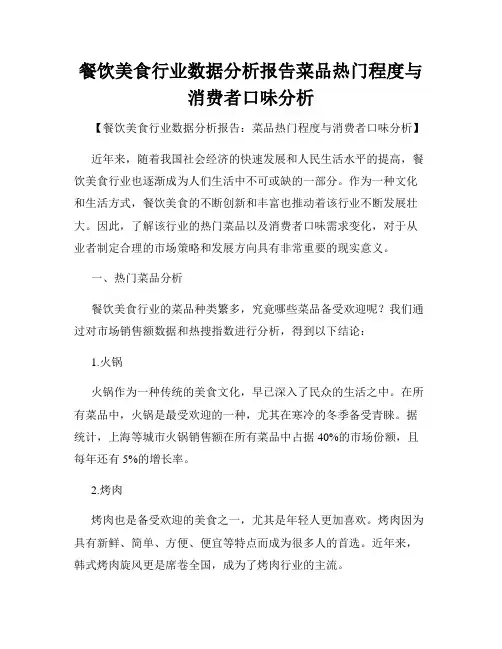 餐饮美食行业数据分析报告菜品热门程度与消费者口味分析

【餐饮美食行业数据分析报告：菜品热门程度与消费者口味分析】

近年来，随着我国社会经济的快速发展和人民生活水平的提高，餐饮美食行业也逐渐成为人们生活中不可或缺的一部分。作为一种文化和生活方式，餐饮美食的不断创新和丰富也推动着该行业不断发展壮大。因此，了解该行业的热门菜品以及消费者口味需求变化，对于从业者制定合理的市场策略和发展方向具有非常重要的现实意义。

一、热门菜品分析

餐饮美食行业的菜品种类繁多，究竟哪些菜品备受欢迎呢？我们通过对市场销售额数据和热搜指数进行分析，得到以下结论：

1.火锅

火锅作为一种传统的美食文化，早已深入了民众的生活之中。在所有菜品中，火锅是最受欢迎的一种，尤其在寒冷的冬季备受青睐。据统计，上海等城市火锅销售额在所有菜品中占据 40%的市场份额，且每年还有 5%的增长率。

2.烤肉

烤肉也是备受欢迎的美食之一，尤其是年轻人更加喜欢。烤肉因为具有新鲜、简单、方便、便宜等特点而成为很多人的首选。近年来，韩式烤肉旋风更是席卷全国，成为了烤肉行业的主流。